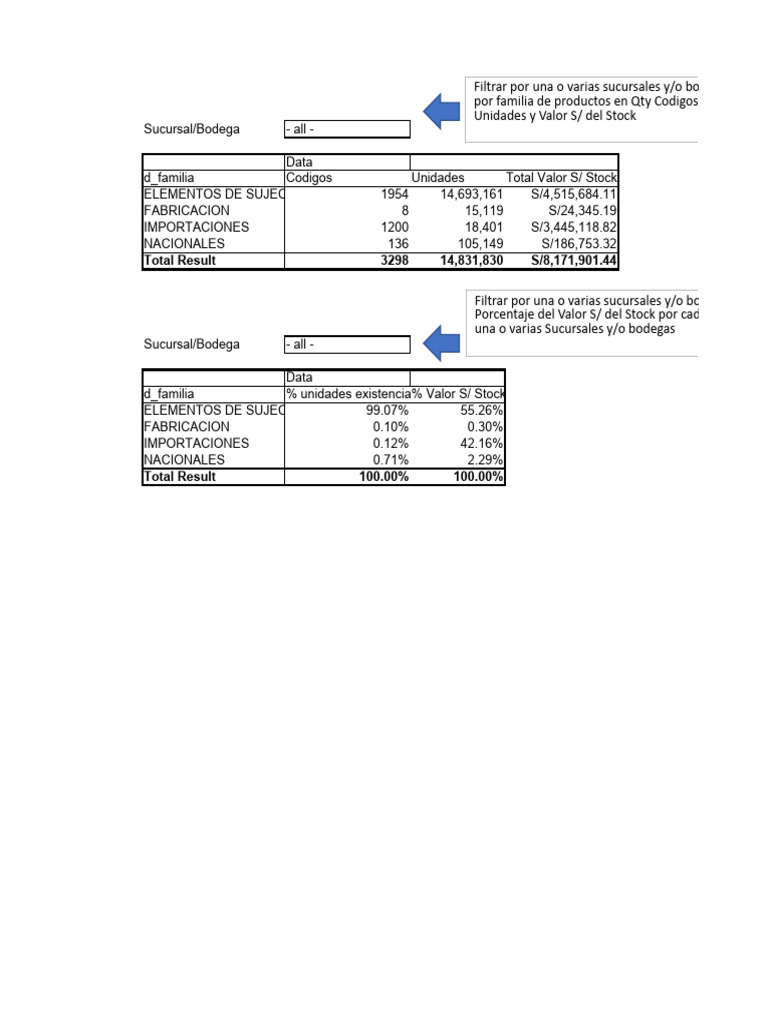 Filtrar por una o varias sucursales y/o bo
por familia de productos en Qty Codigos
Unidades y Valor S/ del Stock

Sucursal/Bodega - all -

| | Data | | |
|---|---|---|---|
| d_familia | Codigos | Unidades | Total Valor S/ Stock |
| ELEMENTOS DE SUJEC | 1954 | 14,693,161 | S/4,515,684.11 |
| FABRICACION | 8 | 15,119 | S/24,345.19 |
| IMPORTACIONES | 1200 | 18,401 | S/3,445,118.82 |
| NACIONALES | 136 | 105,149 | S/186,753.32 |
| **Total Result** | **3298** | **14,831,830** | **S/8,171,901.44** |

Filtrar por una o varias sucursales y/o bo
Porcentaje del Valor S/ del Stock por cad
una o varias Sucursales y/o bodegas

Sucursal/Bodega - all -

| | Data | |
|---|---|---|
| d_familia | % unidades existencia | % Valor S/ Stock |
| ELEMENTOS DE SUJEC | 99.07% | 55.26% |
| FABRICACION | 0.10% | 0.30% |
| IMPORTACIONES | 0.12% | 42.16% |
| NACIONALES | 0.71% | 2.29% |
| **Total Result** | **100.00%** | **100.00%** |